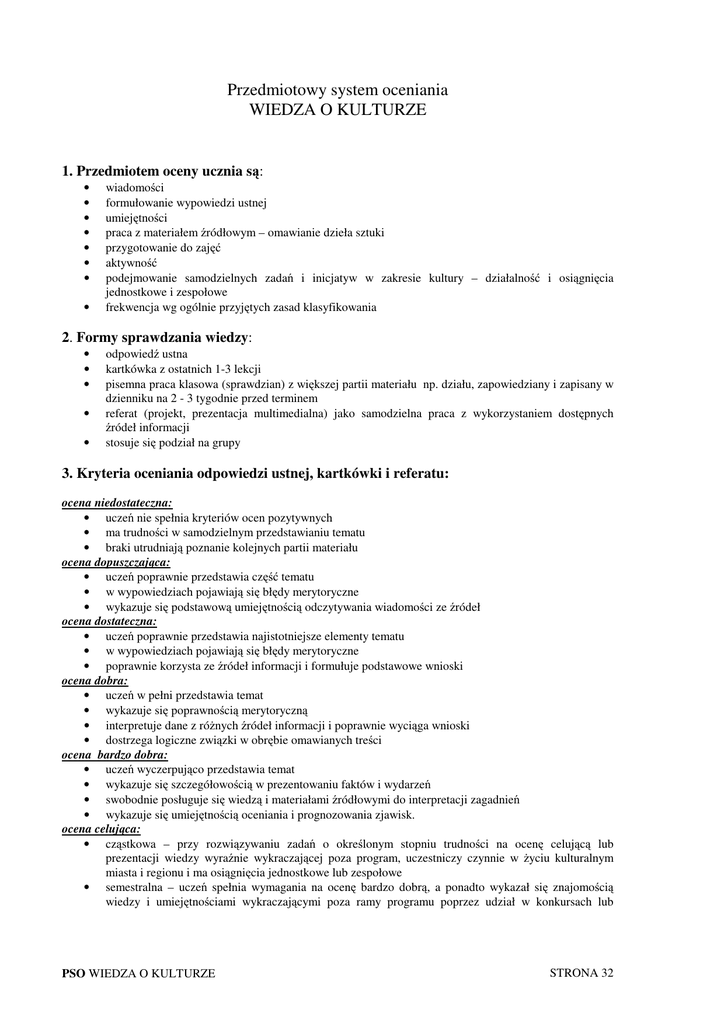 Przedmiotowy system oceniania
WIEDZA O KULTURZE

1. Przedmiotem oceny ucznia są:
• wiadomości
• formułowanie wypowiedzi ustnej
• umiejętności
• praca z materiałem źródłowym – omawianie dzieła sztuki
• przygotowanie do zajęć
• aktywność
• podejmowanie samodzielnych zadań i inicjatyw w zakresie kultury – działalność i osiągnięcia jednostkowe i zespołowe
• frekwencja wg ogólnie przyjętych zasad klasyfikowania

2. Formy sprawdzania wiedzy:
• odpowiedź ustna
• kartkówka z ostatnich 1-3 lekcji
• pisemna praca klasowa (sprawdzian) z większej partii materiału np. działu, zapowiedziany i zapisany w dzienniku na 2 - 3 tygodnie przed terminem
• referat (projekt, prezentacja multimedialna) jako samodzielna praca z wykorzystaniem dostępnych źródeł informacji
• stosuje się podział na grupy

3. Kryteria oceniania odpowiedzi ustnej, kartkówki i referatu:

ocena niedostateczna:
• uczeń nie spełnia kryteriów ocen pozytywnych
• ma trudności w samodzielnym przedstawianiu tematu
• braki utrudniają poznanie kolejnych partii materiału
ocena dopuszczająca:
• uczeń poprawnie przedstawia część tematu
• w wypowiedziach pojawiają się błędy merytoryczne
• wykazuje się podstawową umiejętnością odczytywania wiadomości ze źródeł
ocena dostateczna:
• uczeń poprawnie przedstawia najistotniejsze elementy tematu
• w wypowiedziach pojawiają się błędy merytoryczne
• poprawnie korzysta ze źródeł informacji i formułuje podstawowe wnioski
ocena dobra:
• uczeń w pełni przedstawia temat
• wykazuje się poprawnością merytoryczną
• interpretuje dane z różnych źródeł informacji i poprawnie wyciąga wnioski
• dostrzega logiczne związki w obrębie omawianych treści
ocena bardzo dobra:
• uczeń wyczerpująco przedstawia temat
• wykazuje się szczegółowością w prezentowaniu faktów i wydarzeń
• swobodnie posługuje się wiedzą i materiałami źródłowymi do interpretacji zagadnień
• wykazuje się umiejętnością oceniania i prognozowania zjawisk.
ocena celująca:
• cząstkowa – przy rozwiązywaniu zadań o określonym stopniu trudności na ocenę celującą lub prezentacji wiedzy wyraźnie wykraczającej poza program, uczestniczy czynnie w życiu kulturalnym miasta i regionu i ma osiągnięcia jednostkowe lub zespołowe
• semestralna – uczeń spełnia wymagania na ocenę bardzo dobrą, a ponadto wykazał się znajomością wiedzy i umiejętnościami wykraczającymi poza ramy programu poprzez udział w konkursach lub

PSO WIEDZA O KULTURZE STRONA 32